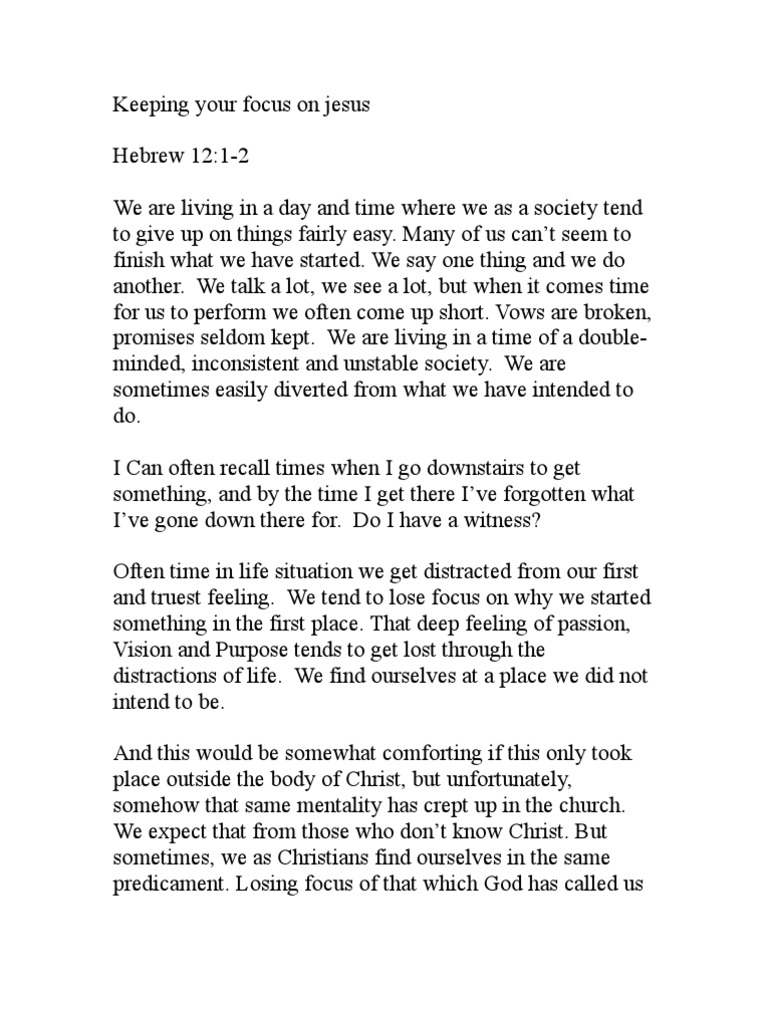 Keeping your focus on jesus

Hebrew 12:1-2

We are living in a day and time where we as a society tend to give up on things fairly easy. Many of us can't seem to finish what we have started. We say one thing and we do another. We talk a lot, we see a lot, but when it comes time for us to perform we often come up short. Vows are broken, promises seldom kept. We are living in a time of a double-minded, inconsistent and unstable society. We are sometimes easily diverted from what we have intended to do.

I Can often recall times when I go downstairs to get something, and by the time I get there I've forgotten what I've gone down there for. Do I have a witness?

Often time in life situation we get distracted from our first and truest feeling. We tend to lose focus on why we started something in the first place. That deep feeling of passion, Vision and Purpose tends to get lost through the distractions of life. We find ourselves at a place we did not intend to be.

And this would be somewhat comforting if this only took place outside the body of Christ, but unfortunately, somehow that same mentality has crept up in the church. We expect that from those who don't know Christ. But sometimes, we as Christians find ourselves in the same predicament. Losing focus of that which God has called us